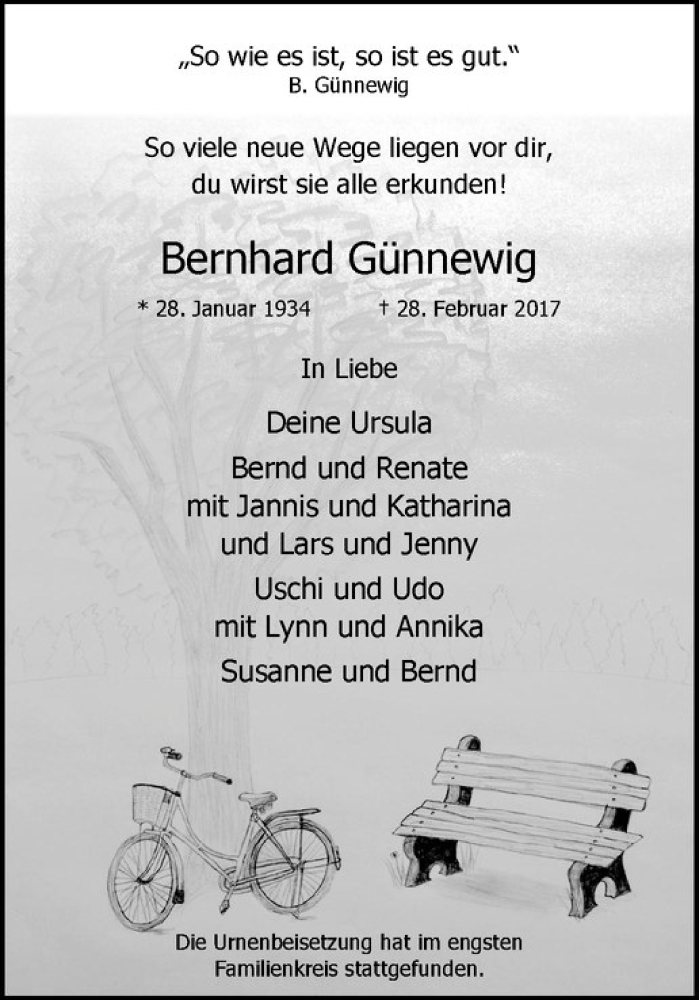 „So wie es ist, so ist es gut.“
B. Günnewig

So viele neue Wege liegen vor dir,
du wirst sie alle erkunden!

Bernhard Günnewig

* 28. Januar 1934 † 28. Februar 2017

In Liebe

Deine Ursula

Bernd und Renate
mit Jannis und Katharina
und Lars und Jenny

Uschi und Udo
mit Lynn und Annika

Susanne und Bernd

Die Urnenbeisetzung hat im engsten Familienkreis stattgefunden.